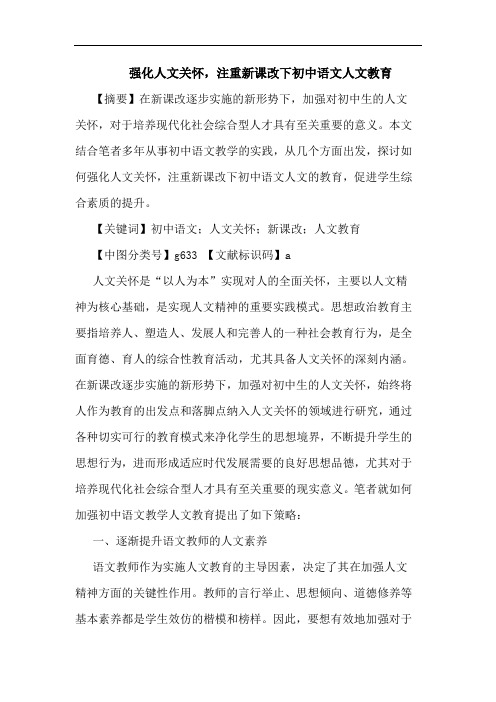 强化人文关怀，注重新课改下初中语文人文教育

【摘要】在新课改逐步实施的新形势下，加强对初中生的人文关怀，对于培养现代化社会综合型人才具有至关重要的意义。本文结合笔者多年从事初中语文教学的实践，从几个方面出发，探讨如何强化人文关怀，注重新课改下初中语文人文的教育，促进学生综合素质的提升。

【关键词】初中语文；人文关怀；新课改；人文教育

【中图分类号】g633 【文献标识码】a

人文关怀是“以人为本”实现对人的全面关怀，主要以人文精神为核心基础，是实现人文精神的重要实践模式。思想政治教育主要指培养人、塑造人、发展人和完善人的一种社会教育行为，是全面育德、育人的综合性教育活动，尤其具备人文关怀的深刻内涵。在新课改逐步实施的新形势下，加强对初中生的人文关怀，始终将人作为教育的出发点和落脚点纳入人文关怀的领域进行研究，通过各种切实可行的教育模式来净化学生的思想境界，不断提升学生的思想行为，进而形成适应时代发展需要的良好思想品德，尤其对于培养现代化社会综合型人才具有至关重要的现实意义。笔者就如何加强初中语文教学人文教育提出了如下策略：

一、逐渐提升语文教师的人文素养

语文教师作为实施人文教育的主导因素，决定了其在加强人文精神方面的关键性作用。教师的言行举止、思想倾向、道德修养等基本素养都是学生效仿的楷模和榜样。因此，要想有效地加强对于